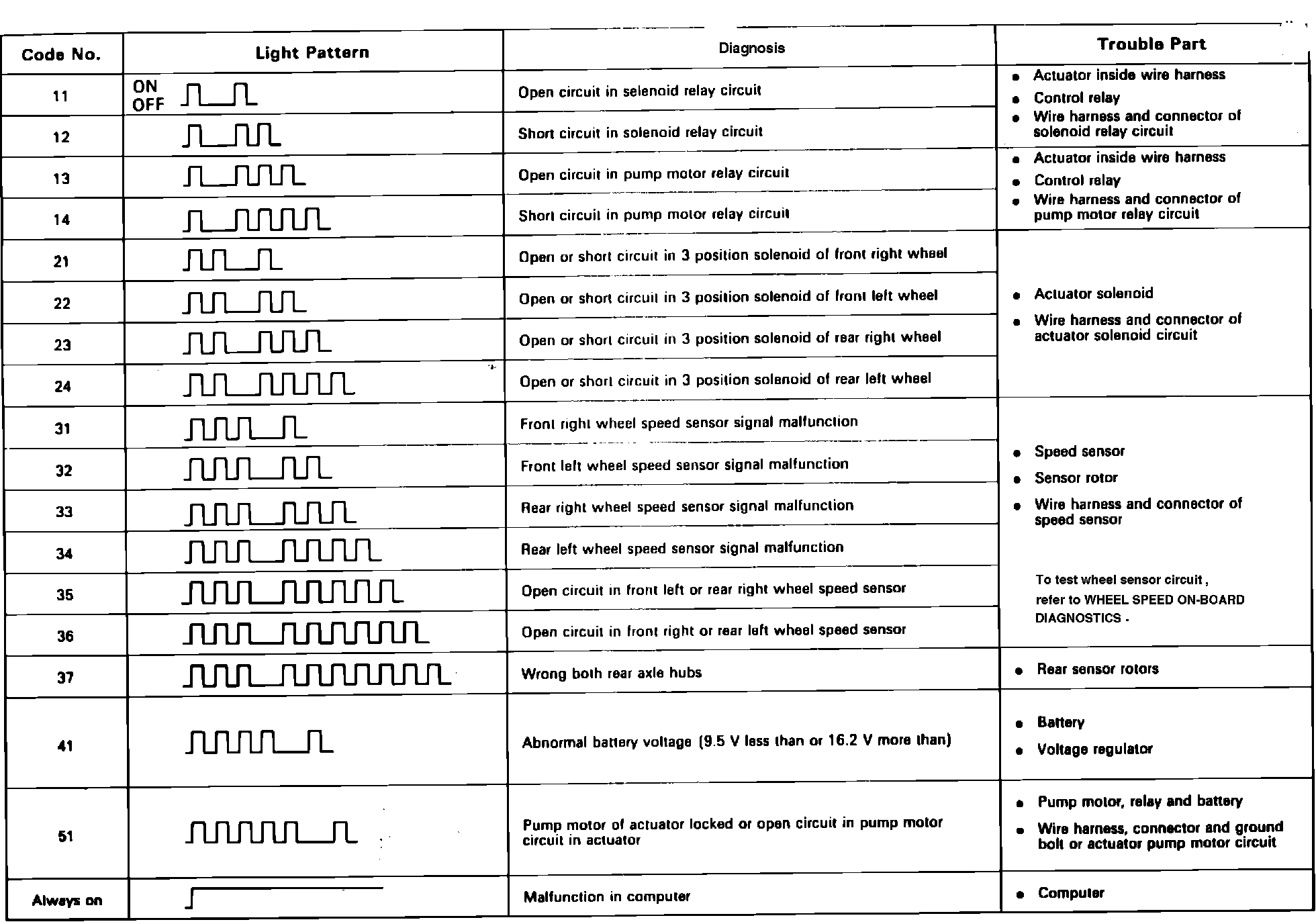 | Code No. | Light Pattern | Diagnosis | Trouble Part |
|---|---|---|---|
| 11 | ON OFF | Open circuit in selenoid relay circuit | • Actuator inside wire harness • Control relay • Wire harness and connector of solenoid relay circuit |
| 12 | | Short circuit in solenoid relay circuit | |
| 13 | | Open circuit in pump motor relay circuit | • Actuator inside wire harness • Control relay • Wire harness and connector of pump motor relay circuit |
| 14 | | Short circuit in pump motor relay circuit | |
| 21 | | Open or short circuit in 3 position solenoid of front right wheel | • Actuator solenoid • Wire harness and connector of actuator solenoid circuit |
| 22 | | Open or short circuit in 3 position solenoid of front left wheel | |
| 23 | | Open or short circuit in 3 position solenoid of rear right wheel | |
| 24 | | Open or short circuit in 3 position solenoid of rear left wheel | |
| 31 | | Front right wheel speed sensor signal malfunction | • Speed sensor • Sensor rotor • Wire harness and connector of speed sensor To test wheel sensor circuit, refer to WHEEL SPEED ON-BOARD DIAGNOSTICS. |
| 32 | | Front left wheel speed sensor signal malfunction | |
| 33 | | Rear right wheel speed sensor signal malfunction | |
| 34 | | Rear left wheel speed sensor signal malfunction | |
| 35 | | Open circuit in front left or rear right wheel speed sensor | |
| 36 | | Open circuit in front right or rear left wheel speed sensor | |
| 37 | | Wrong both rear axle hubs | • Rear sensor rotors |
| 41 | | Abnormal battery voltage (9.5 V less than or 16.2 V more than) | • Battery • Voltage regulator |
| 51 | | Pump motor of actuator locked or open circuit in pump motor circuit in actuator | • Pump motor, relay and battery • Wire harness, connector and ground bolt or actuator pump motor circuit |
| Always on | | Malfunction in computer | • Computer |